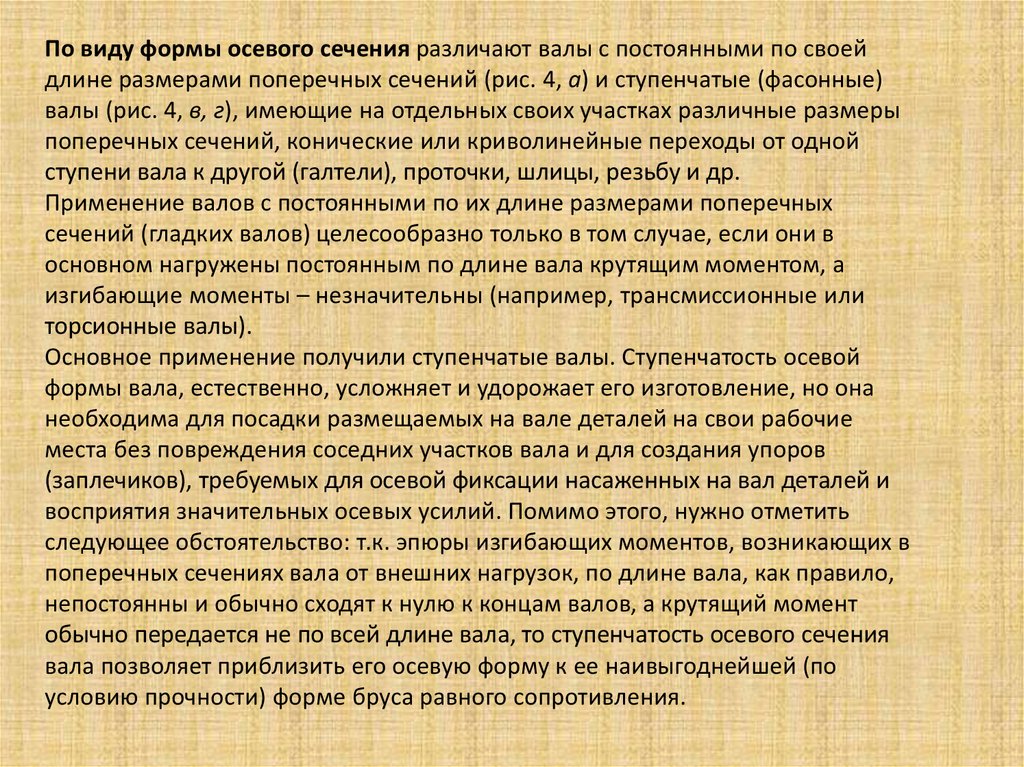 По виду формы осевого сечения различают валы с постоянными по своей длине размерами поперечных сечений (рис. 4, а) и ступенчатые (фасонные) валы (рис. 4, в, г), имеющие на отдельных своих участках различные размеры поперечных сечений, конические или криволинейные переходы от одной ступени вала к другой (галтели), проточки, шлицы, резьбу и др.
Применение валов с постоянными по их длине размерами поперечных сечений (гладких валов) целесообразно только в том случае, если они в основном нагружены постоянным по длине вала крутящим моментом, а изгибающие моменты – незначительны (например, трансмиссионные или торсионные валы).
Основное применение получили ступенчатые валы. Ступенчатость осевой формы вала, естественно, усложняет и удорожает его изготовление, но она необходима для посадки размещаемых на вале деталей на свои рабочие места без повреждения соседних участков вала и для создания упоров (заплечиков), требуемых для осевой фиксации насаженных на вал деталей и восприятия значительных осевых усилий. Помимо этого, нужно отметить следующее обстоятельство: т.к. эпюры изгибающих моментов, возникающих в поперечных сечениях вала от внешних нагрузок, по длине вала, как правило, непостоянны и обычно сходят к нулю к концам валов, а крутящий момент обычно передается не по всей длине вала, то ступенчатость осевого сечения вала позволяет приблизить его осевую форму к ее наивыгоднейшей (по условию прочности) форме бруса равного сопротивления.